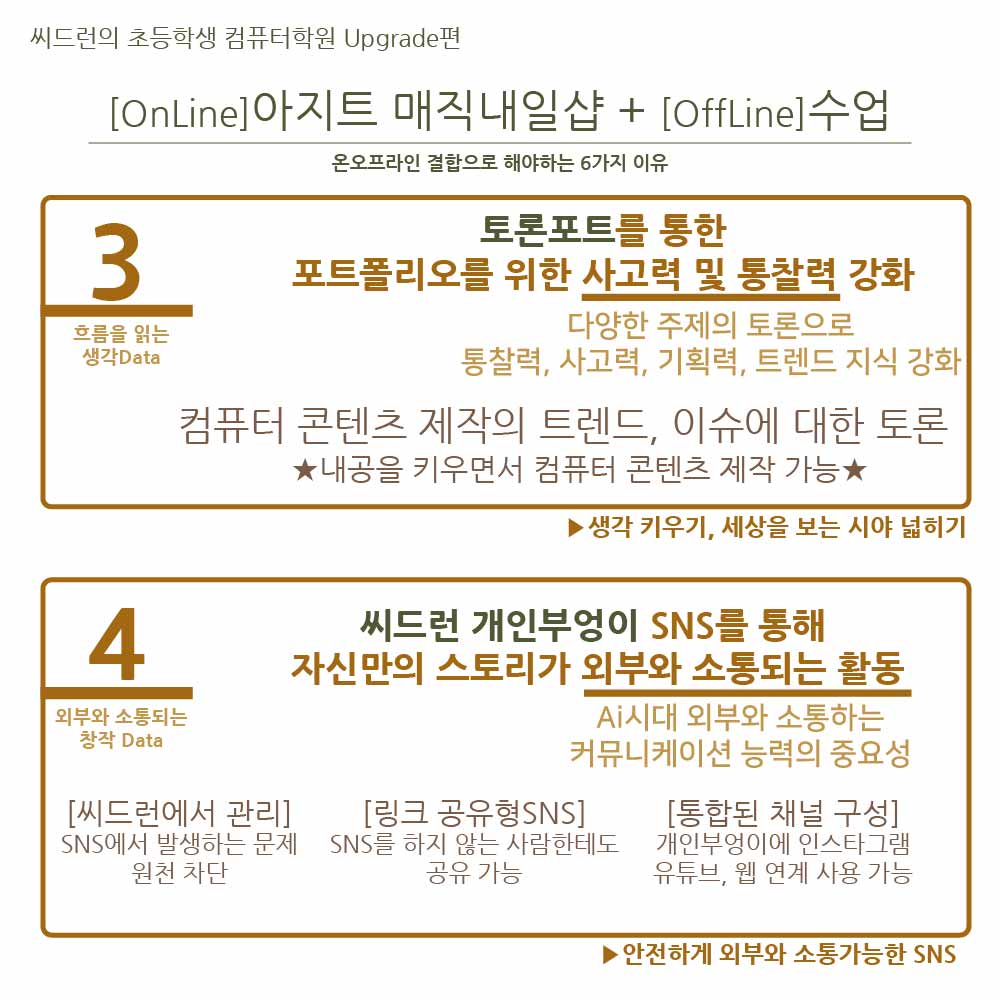 씨드런의 초등학생 컴퓨터학원 Upgrade편

[OnLine]아지트 매직내일샵 + [OffLine]수업

온오프라인 결합으로 해야하는 6가지 이유

3

흐름을 읽는
생각Data

토론포트를 통한
포트폴리오를 위한 사고력 및 통찰력 강화

다양한 주제의 토론으로
통찰력, 사고력, 기획력, 트렌드 지식 강화

컴퓨터 콘텐츠 제작의 트렌드, 이슈에 대한 토론
★내공을 키우면서 컴퓨터 콘텐츠 제작 가능★

▶생각 키우기, 세상을 보는 시야 넓히기

4

외부와 소통되는
창작 Data

씨드런 개인부엉이 SNS를 통해
자신만의 스토리가 외부와 소통되는 활동

Ai시대 외부와 소통하는
커뮤니케이션 능력의 중요성

[씨드런에서 관리]
SNS에서 발생하는 문제
원천 차단

[링크 공유형SNS]
SNS를 하지 않는 사람한테도
공유 가능

[통합된 채널 구성]
개인부엉이에 인스타그램
유튜브, 웹 연계 사용 가능

▶안전하게 외부와 소통가능한 SNS